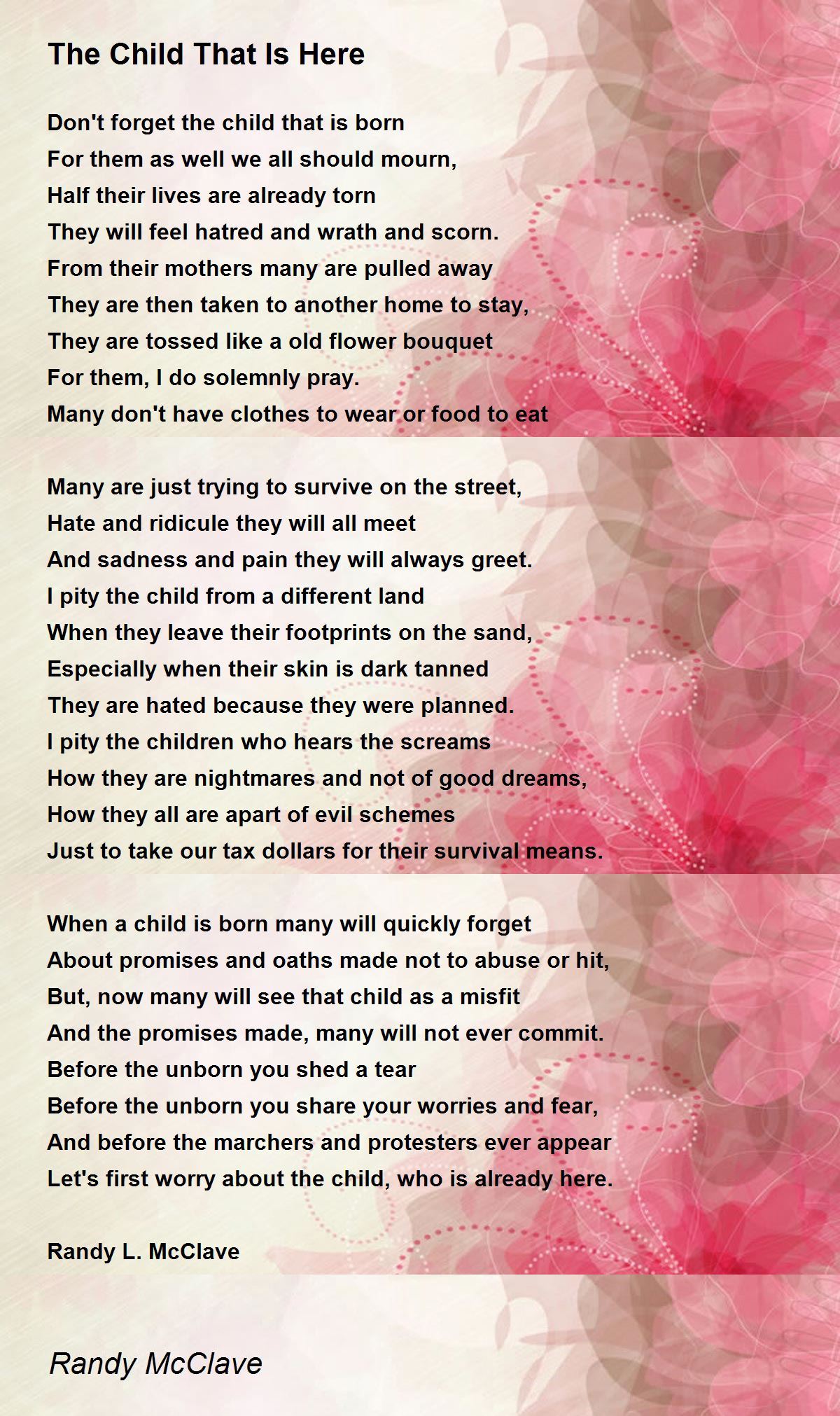 The Child That Is Here

Don't forget the child that is born
For them as well we all should mourn,
Half their lives are already torn
They will feel hatred and wrath and scorn.
From their mothers many are pulled away
They are then taken to another home to stay,
They are tossed like a old flower bouquet
For them, I do solemnly pray.
Many don't have clothes to wear or food to eat

Many are just trying to survive on the street,
Hate and ridicule they will all meet
And sadness and pain they will always greet.
I pity the child from a different land
When they leave their footprints on the sand,
Especially when their skin is dark tanned
They are hated because they were planned.
I pity the children who hears the screams
How they are nightmares and not of good dreams,
How they all are apart of evil schemes
Just to take our tax dollars for their survival means.

When a child is born many will quickly forget
About promises and oaths made not to abuse or hit,
But, now many will see that child as a misfit
And the promises made, many will not ever commit.
Before the unborn you shed a tear
Before the unborn you share your worries and fear,
And before the marchers and protesters ever appear
Let's first worry about the child, who is already here.

Randy L. McClave

Randy McClave